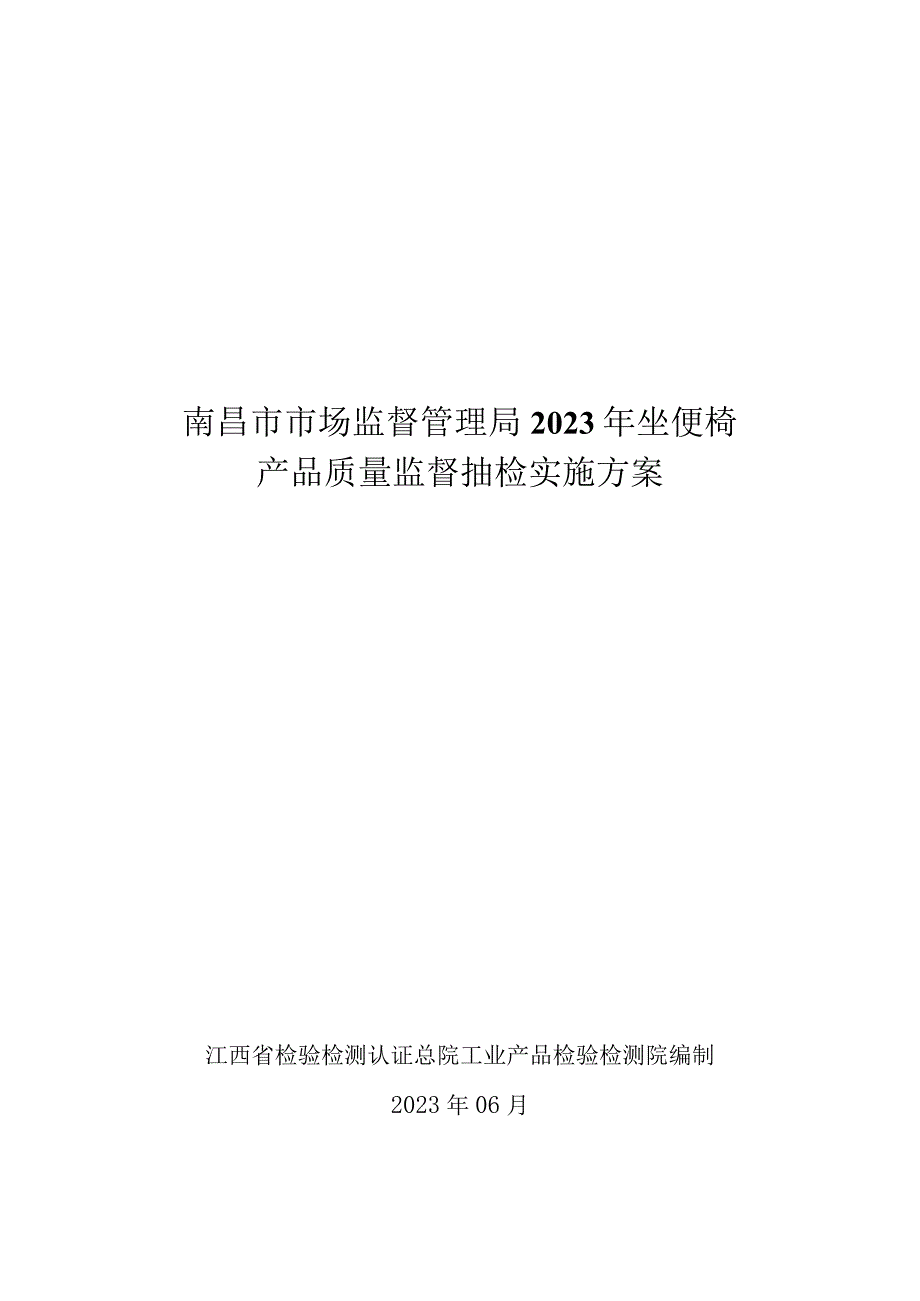 南昌市市场监督管理局 2023 年坐便椅产品质量监督抽检实施方案

江西省检验检测认证总院工业产品检验检测院编制

2023 年 06 月